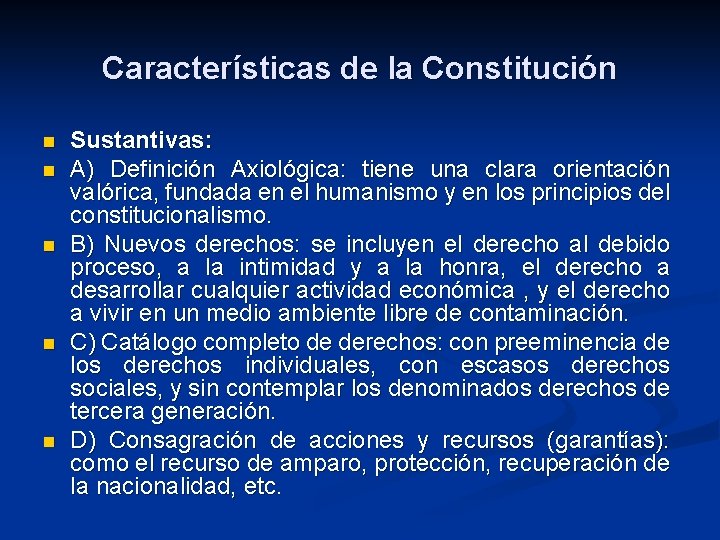 Características de la Constitución

Sustantivas:

A) Definición Axiológica: tiene una clara orientación valórica, fundada en el humanismo y en los principios del constitucionalismo.

B) Nuevos derechos: se incluyen el derecho al debido proceso, a la intimidad y a la honra, el derecho a desarrollar cualquier actividad económica , y el derecho a vivir en un medio ambiente libre de contaminación.

C) Catálogo completo de derechos: con preeminencia de los derechos individuales, con escasos derechos sociales, y sin contemplar los denominados derechos de tercera generación.

D) Consagración de acciones y recursos (garantías): como el recurso de amparo, protección, recuperación de la nacionalidad, etc.